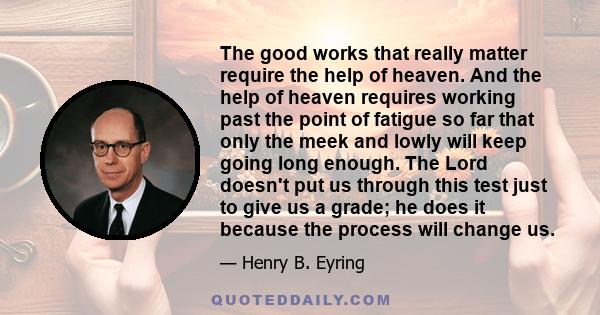 The good works that really matter require the help of heaven. And the help of heaven requires working past the point of fatigue so far that only the meek and lowly will keep going long enough. The Lord doesn't put us through this test just to give us a grade; he does it because the process will change us.

— Henry B. Eyring

QUOTEDDAILY.COM